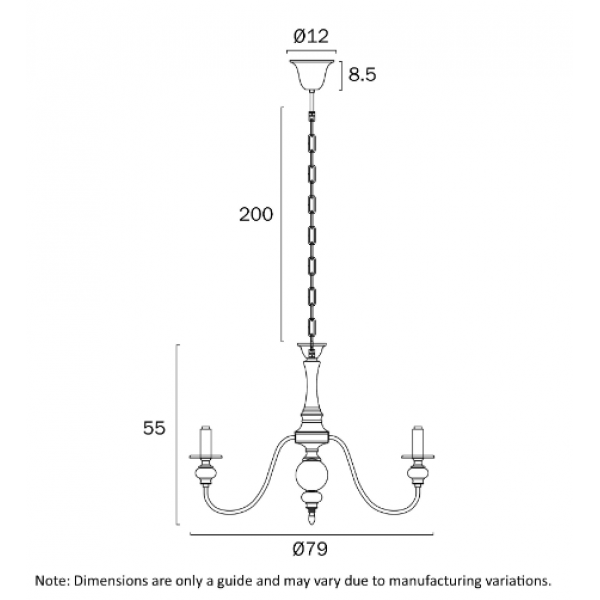 Ø12

8.5

200

55

Ø79

Note: Dimensions are only a guide and may vary due to manufacturing variations.